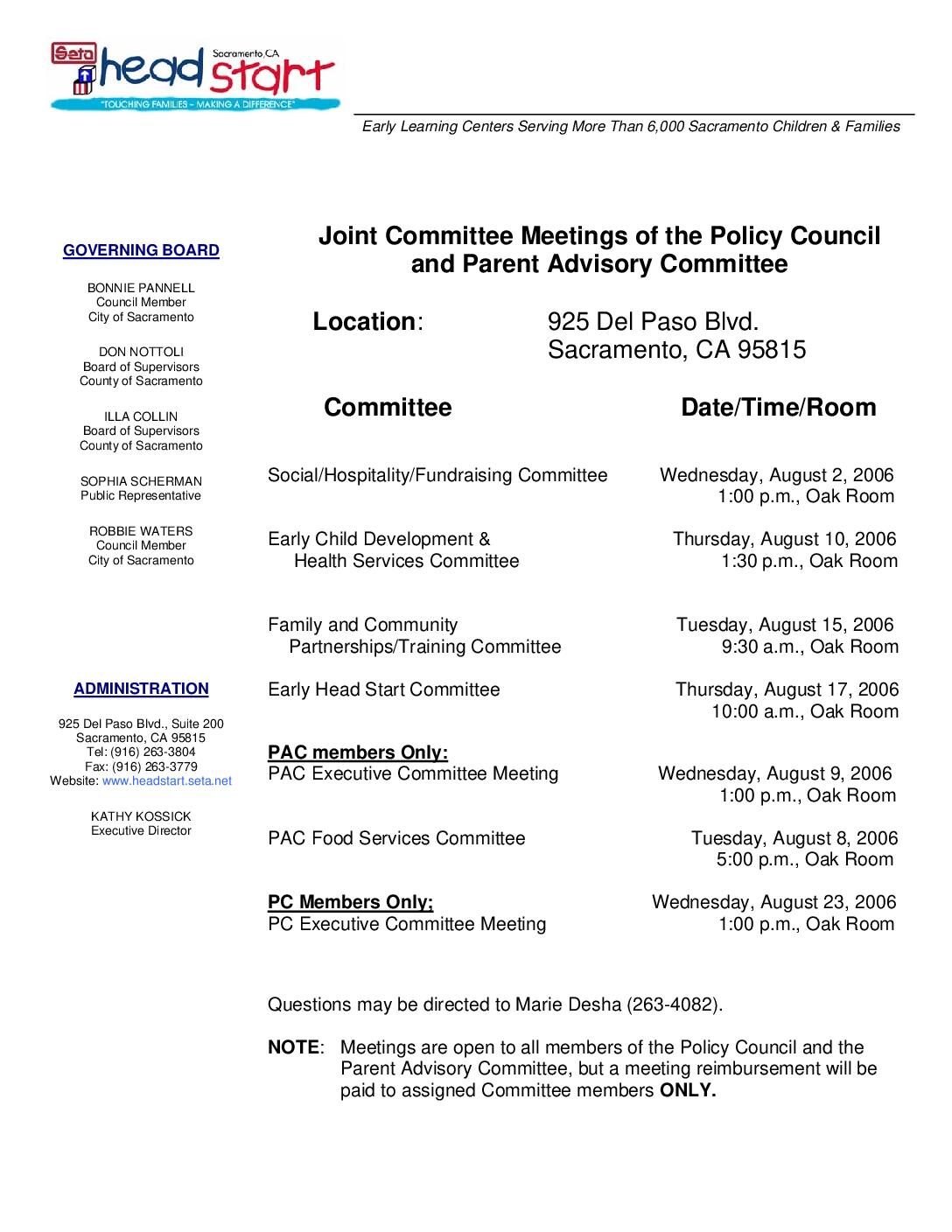 Seta head start Sacramento, CA
"TOUCHING FAMILIES – MAKING A DIFFERENCE"

Early Learning Centers Serving More Than 6,000 Sacramento Children & Families

GOVERNING BOARD

BONNIE PANNELL
Council Member
City of Sacramento

DON NOTTOLI
Board of Supervisors
County of Sacramento

ILLA COLLIN
Board of Supervisors
County of Sacramento

SOPHIA SCHERMAN
Public Representative

ROBBIE WATERS
Council Member
City of Sacramento

ADMINISTRATION

925 Del Paso Blvd., Suite 200
Sacramento, CA 95815
Tel: (916) 263-3804
Fax: (916) 263-3779
Website: www.headstart.seta.net

KATHY KOSSICK
Executive Director

Joint Committee Meetings of the Policy Council and Parent Advisory Committee

Location: 925 Del Paso Blvd. Sacramento, CA 95815

| Committee | Date/Time/Room |
|---|---|
| Social/Hospitality/Fundraising Committee | Wednesday, August 2, 2006 1:00 p.m., Oak Room |
| Early Child Development & Health Services Committee | Thursday, August 10, 2006 1:30 p.m., Oak Room |
| Family and Community Partnerships/Training Committee | Tuesday, August 15, 2006 9:30 a.m., Oak Room |
| Early Head Start Committee | Thursday, August 17, 2006 10:00 a.m., Oak Room |
| PAC members Only: PAC Executive Committee Meeting | Wednesday, August 9, 2006 1:00 p.m., Oak Room |
| PAC Food Services Committee | Tuesday, August 8, 2006 5:00 p.m., Oak Room |
| PC Members Only; PC Executive Committee Meeting | Wednesday, August 23, 2006 1:00 p.m., Oak Room |

Questions may be directed to Marie Desha (263-4082).

NOTE: Meetings are open to all members of the Policy Council and the Parent Advisory Committee, but a meeting reimbursement will be paid to assigned Committee members ONLY.